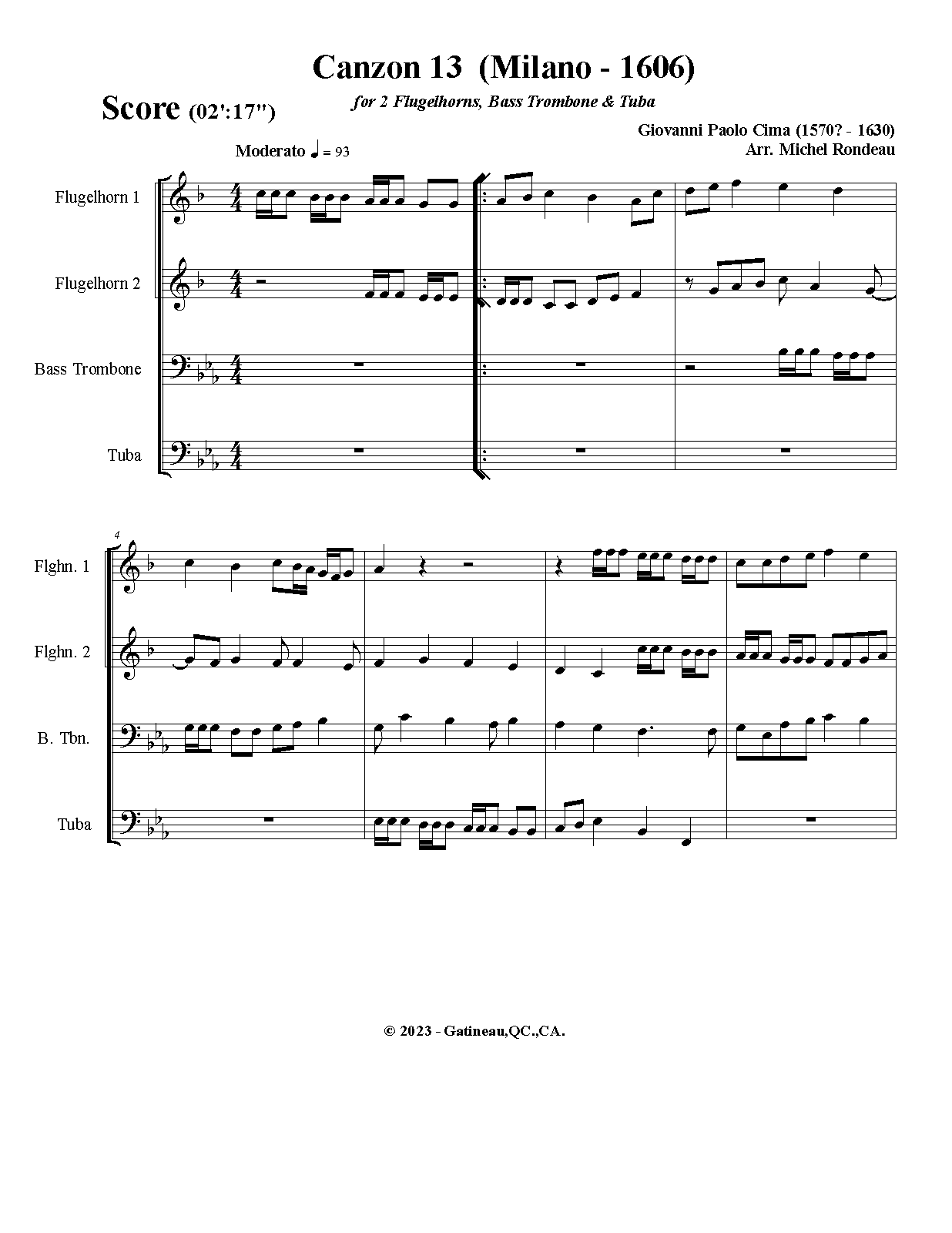 Canzon 13 (Milano - 1606)

Score (02':17")

for 2 Flugelhorns, Bass Trombone & Tuba

Giovanni Paolo Cima (1570? - 1630)
Arr. Michel Rondeau

Moderato ♩ = 93

Flugelhorn 1

Flugelhorn 2

Bass Trombone

Tuba

4

Flghn. 1

Flghn. 2

B. Tbn.

Tuba

© 2023 - Gatineau,QC.,CA.